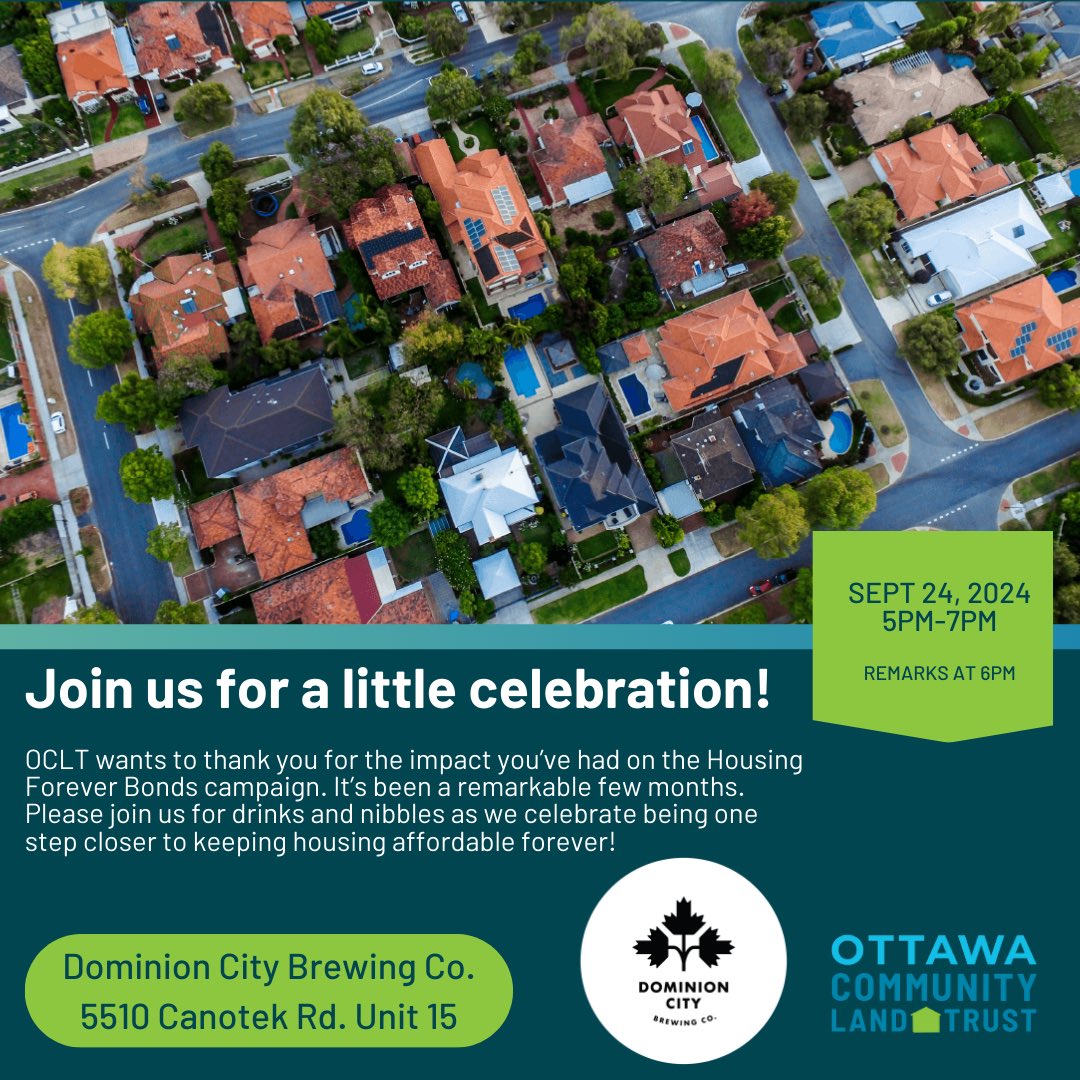 SEPT 24, 2024
5PM-7PM

REMARKS AT 6PM

Join us for a little celebration!

OCLT wants to thank you for the impact you've had on the Housing Forever Bonds campaign. It's been a remarkable few months. Please join us for drinks and nibbles as we celebrate being one step closer to keeping housing affordable forever!

Dominion City Brewing Co.
5510 Canotek Rd. Unit 15

DOMINION CITY
BREWING CO.

OTTAWA
COMMUNITY
LAND TRUST